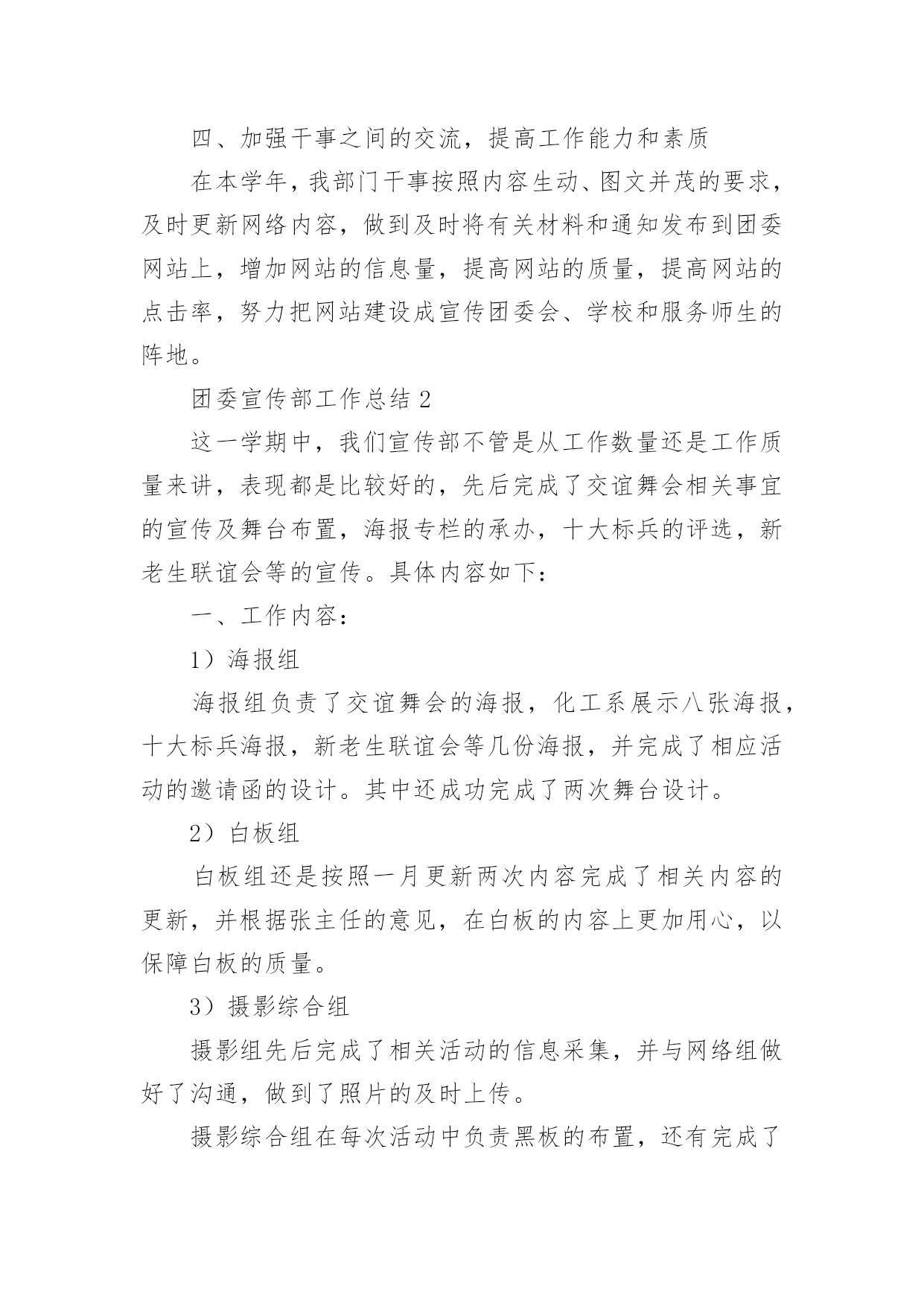 四、加强干事之间的交流，提高工作能力和素质

在本学年，我部门干事按照内容生动、图文并茂的要求，及时更新网络内容，做到及时将有关材料和通知发布到团委网站上，增加网站的信息量，提高网站的质量，提高网站的点击率，努力把网站建设成宣传团委会、学校和服务师生的阵地。

团委宣传部工作总结 2

这一学期中，我们宣传部不管是从工作数量还是工作质量来讲，表现都是比较好的，先后完成了交谊舞会相关事宜的宣传及舞台布置，海报专栏的承办，十大标兵的评选，新老生联谊会等的宣传。具体内容如下：

一、工作内容：

1）海报组

海报组负责了交谊舞会的海报，化工系展示八张海报，十大标兵海报，新老生联谊会等几份海报，并完成了相应活动的邀请函的设计。其中还成功完成了两次舞台设计。

2）白板组

白板组还是按照一月更新两次内容完成了相关内容的更新，并根据张主任的意见，在白板的内容上更加用心，以保障白板的质量。

3）摄影综合组

摄影组先后完成了相关活动的信息采集，并与网络组做好了沟通，做到了照片的及时上传。

摄影综合组在每次活动中负责黑板的布置，还有完成了